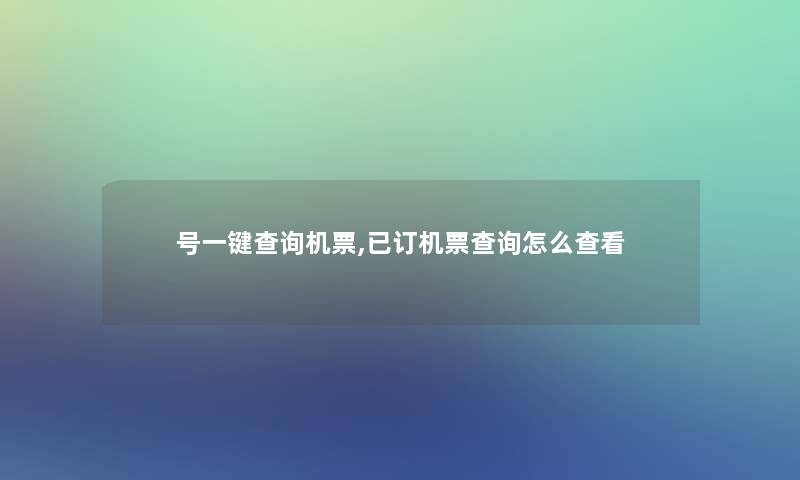 号一键查询机票,已订机票查询怎么查看